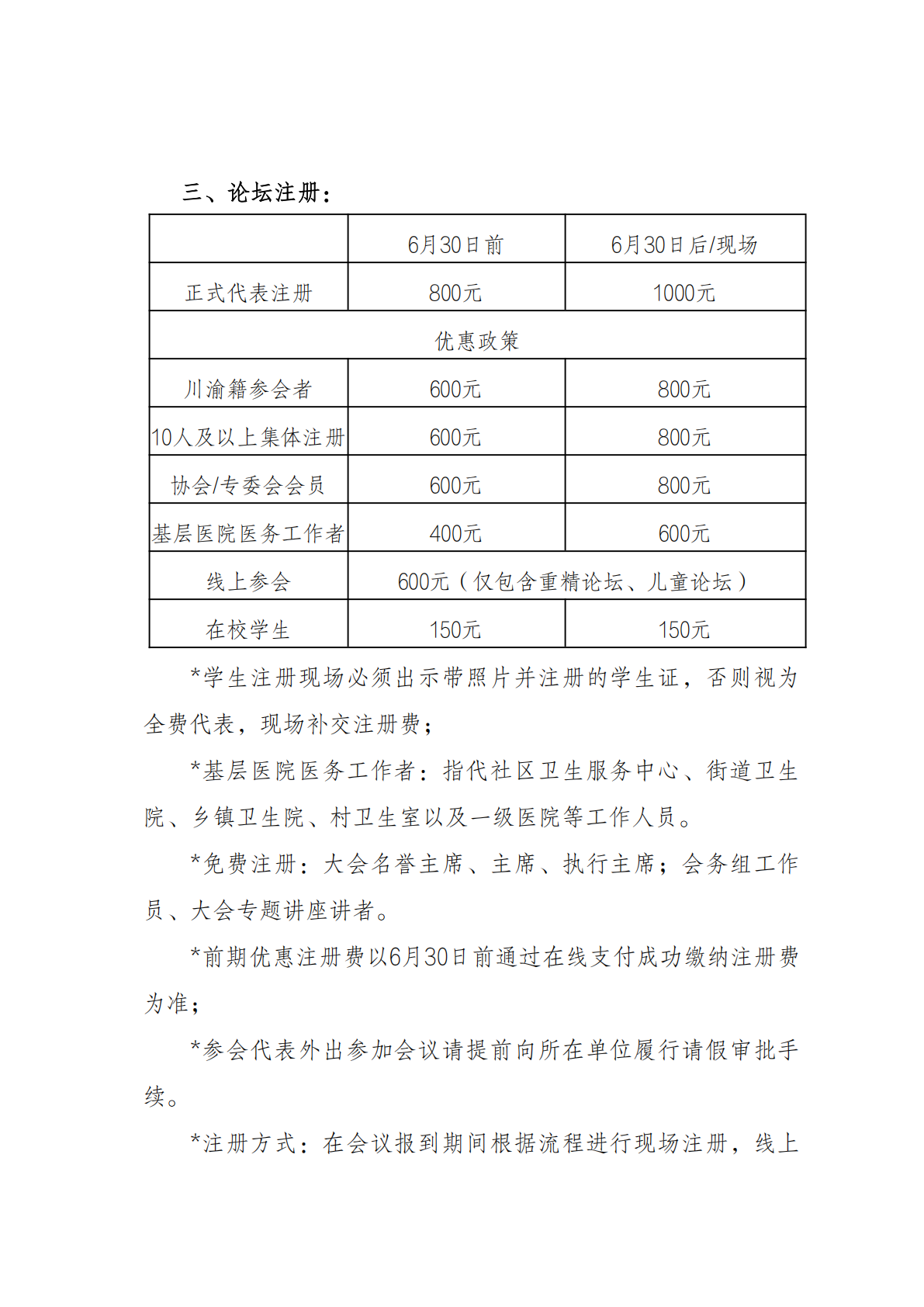 三、论坛注册：

|  | 6月30日前 | 6月30日后/现场 |
|---|---|---|
| 正式代表注册 | 800元 | 1000元 |
| 优惠政策 |  |  |
| 川渝籍参会者 | 600元 | 800元 |
| 10人及以上集体注册 | 600元 | 800元 |
| 协会/专委会会员 | 600元 | 800元 |
| 基层医院医务工作者 | 400元 | 600元 |
| 线上参会 | 600元（仅包含重精论坛、儿童论坛） |  |
| 在校学生 | 150元 | 150元 |

*学生注册现场必须出示带照片并注册的学生证，否则视为全费代表，现场补交注册费；

*基层医院医务工作者：指代社区卫生服务中心、街道卫生院、乡镇卫生院、村卫生室以及一级医院等工作人员。

*免费注册：大会名誉主席、主席、执行主席；会务组工作员、大会专题讲座讲者。

*前期优惠注册费以6月30日前通过在线支付成功缴纳注册费为准；

*参会代表外出参加会议请提前向所在单位履行请假审批手续。

*注册方式：在会议报到期间根据流程进行现场注册，线上